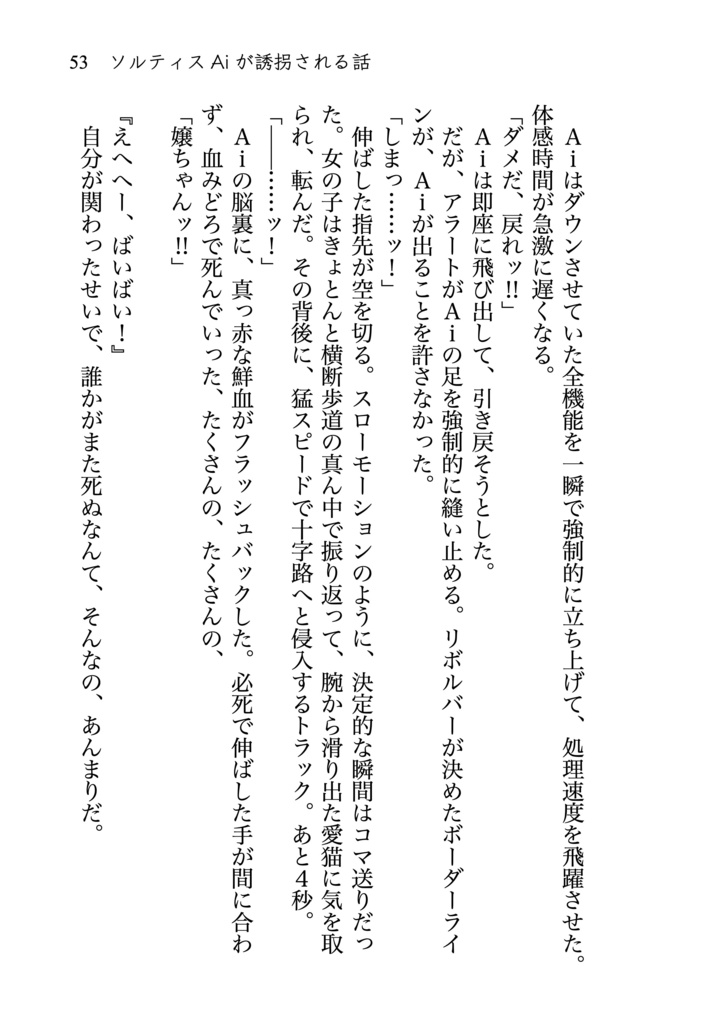 53　ソルティスAiが誘拐される話

Aiはダウンさせていた全機能を一瞬で強制的に立ち上げて、処理速度を飛躍させた。体感時間が急激に遅くなる。

「ダメだ、戻れッ!!」

Aiは即座に飛び出して、引き戻そうとした。

だが、アラートがAiの足を強制的に縫い止める。リボルバーが決めたボーダーラインが、Aiが出ることを許さなかった。

「しまっ……ッ!」

伸ばした指先が空を切る。スローモーションのように、決定的な瞬間はコマ送りだった。女の子はきょとんと横断歩道の真ん中で振り返って、腕から滑り出た愛猫に気を取られ、転んだ。その背後に、猛スピードで十字路へと侵入するトラック。あと4秒。

「――……ッ!」

Aiの脳裏に、真っ赤な鮮血がフラッシュバックした。必死で伸ばした手が間に合わず、血みどろで死んでいった、たくさんの、たくさんの、

「嬢ちゃんッ!!」

『えへへー、ばいばい！』

自分が関わったせいで、誰かがまた死ぬなんて、そんなの、あんまりだ。